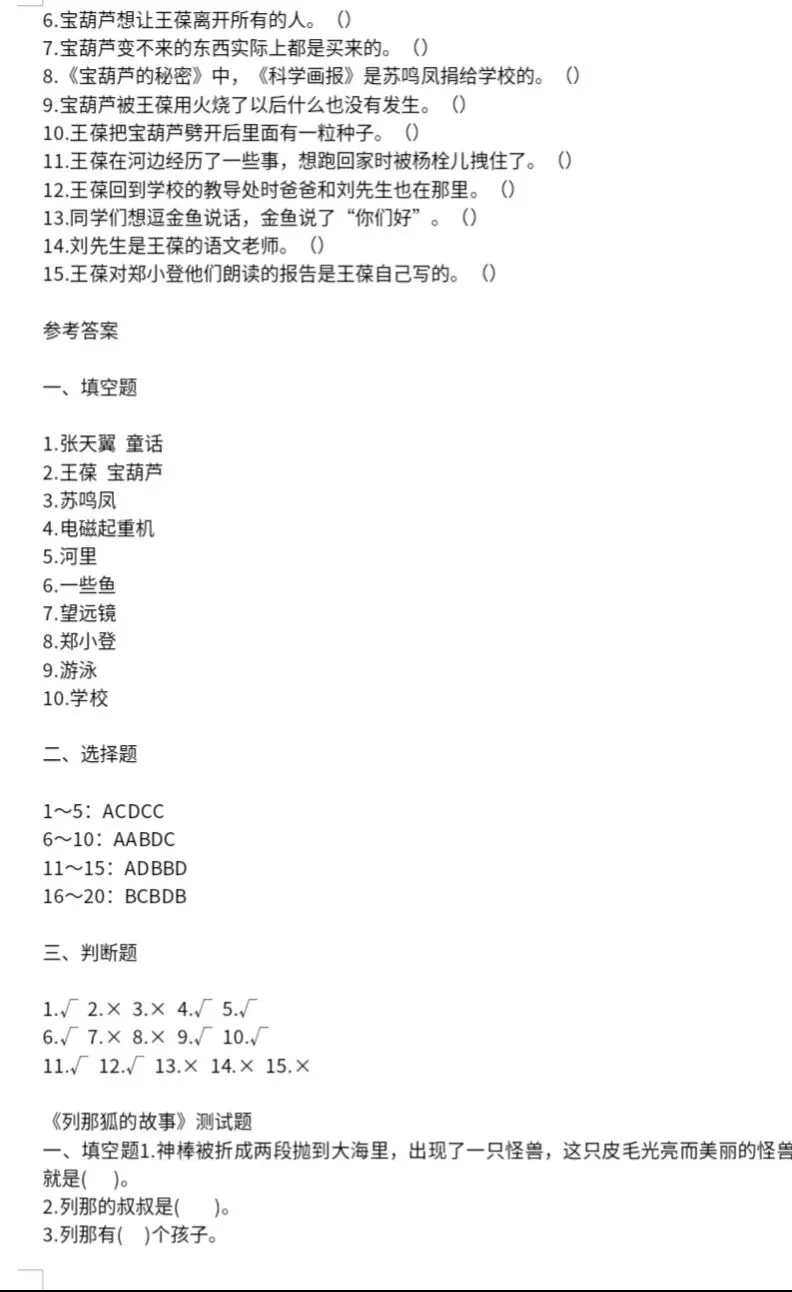 6.宝葫芦想让王葆离开所有的人。（）
7.宝葫芦变不来的东西实际上都是买来的。（）
8.《宝葫芦的秘密》中，《科学画报》是苏鸣凤捐给学校的。（）
9.宝葫芦被王葆用火烧了以后什么也没有发生。（）
10.王葆把宝葫芦劈开后里面有一粒种子。（）
11.王葆在河边经历了一些事，想跑回家时被杨栓儿拽住了。（）
12.王葆回到学校的教导处时爸爸和刘先生也在那里。（）
13.同学们想逗金鱼说话，金鱼说了“你们好”。（）
14.刘先生是王葆的语文老师。（）
15.王葆对郑小登他们朗读的报告是王葆自己写的。（）

参考答案

一、填空题

1.张天翼 童话
2.王葆 宝葫芦
3.苏鸣凤
4.电磁起重机
5.河里
6.一些鱼
7.望远镜
8.郑小登
9.游泳
10.学校

二、选择题

1～5：ACDCC
6～10：AABDC
11～15：ADBBD
16～20：BCBDB

三、判断题

1.√ 2.× 3.× 4.√ 5.√
6.√ 7.× 8.× 9.√ 10.√
11.√ 12.√ 13.× 14.× 15.×

《列那狐的故事》测试题
一、填空题1.神棒被折成两段抛到大海里，出现了一只怪兽，这只皮毛光亮而美丽的怪兽就是( )。
2.列那的叔叔是( )。
3.列那有( )个孩子。